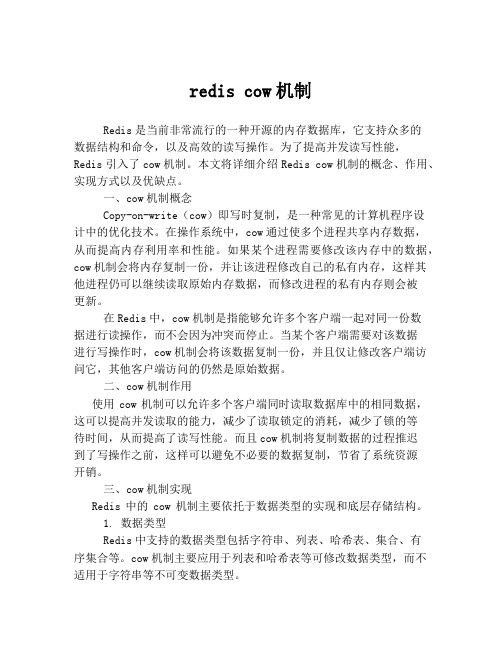 redis cow机制

Redis是当前非常流行的一种开源的内存数据库，它支持众多的数据结构和命令，以及高效的读写操作。为了提高并发读写性能，Redis引入了cow机制。本文将详细介绍Redis cow机制的概念、作用、实现方式以及优缺点。

一、cow机制概念

Copy-on-write（cow）即写时复制，是一种常见的计算机程序设计中的优化技术。在操作系统中，cow通过使多个进程共享内存数据，从而提高内存利用率和性能。如果某个进程需要修改该内存中的数据，cow机制会将内存复制一份，并让该进程修改自己的私有内存，这样其他进程仍可以继续读取原始内存数据，而修改进程的私有内存则会被更新。

在Redis中，cow机制是指能够允许多个客户端一起对同一份数据进行读操作，而不会因为冲突而停止。当某个客户端需要对该数据进行写操作时，cow机制会将该数据复制一份，并且仅让修改客户端访问它，其他客户端访问的仍然是原始数据。

二、cow机制作用

使用 cow 机制可以允许多个客户端同时读取数据库中的相同数据，这可以提高并发读取的能力，减少了读取锁定的消耗，减少了锁的等待时间，从而提高了读写性能。而且cow机制将复制数据的过程推迟到了写操作之前，这样可以避免不必要的数据复制，节省了系统资源开销。

三、cow机制实现

Redis 中的 cow 机制主要依托于数据类型的实现和底层存储结构。

1. 数据类型

Redis中支持的数据类型包括字符串、列表、哈希表、集合、有序集合等。cow机制主要应用于列表和哈希表等可修改数据类型，而不适用于字符串等不可变数据类型。